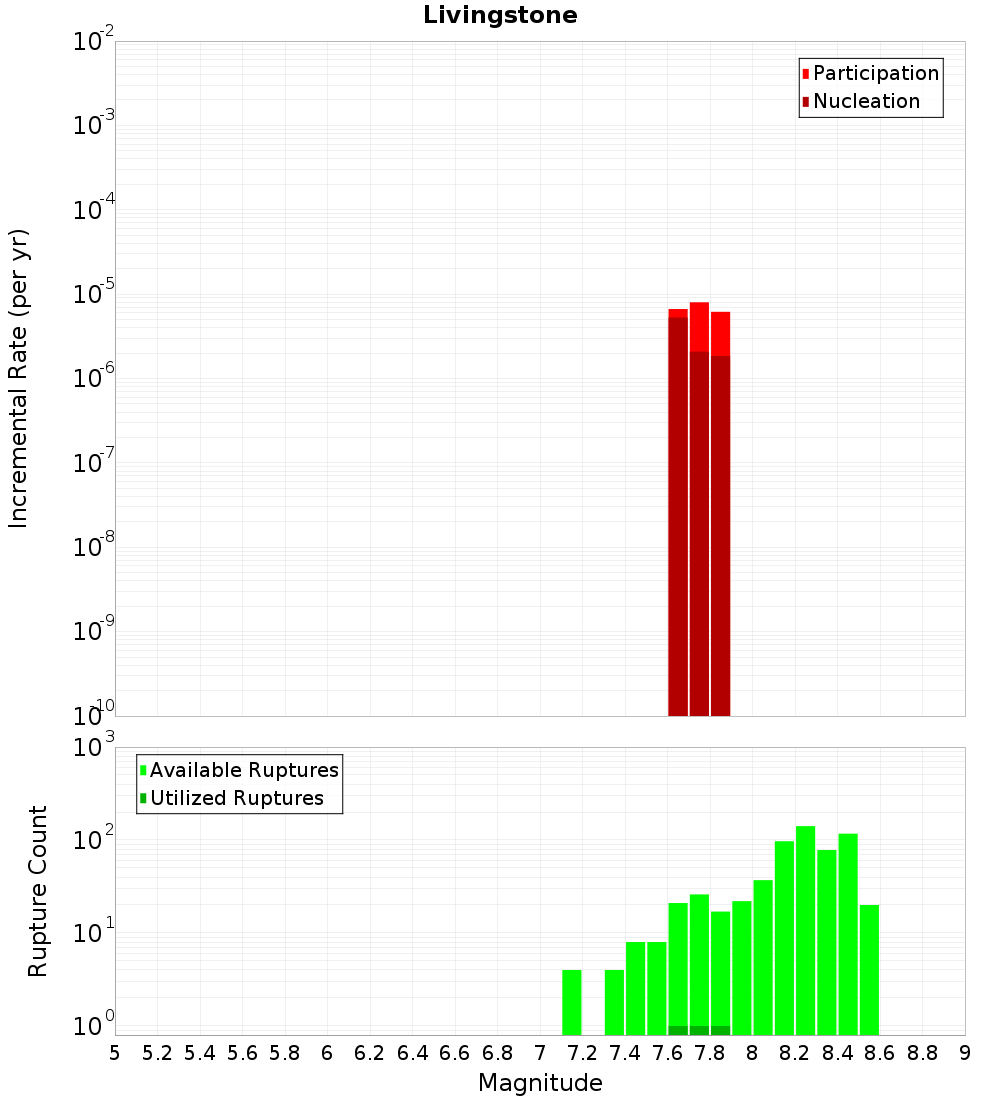 Livingstone

Participation
Nucleation

Incremental Rate (per yr)

$10^{-2}$
$10^{-3}$
$10^{-4}$
$10^{-5}$
$10^{-6}$
$10^{-7}$
$10^{-8}$
$10^{-9}$
$10^{-10}$

Available Ruptures
Utilized Ruptures

Rupture Count

$10^{3}$
$10^{2}$
$10^{1}$
$10^{0}$

5 5.2 5.4 5.6 5.8 6 6.2 6.4 6.6 6.8 7 7.2 7.4 7.6 7.8 8 8.2 8.4 8.6 8.8 9

Magnitude